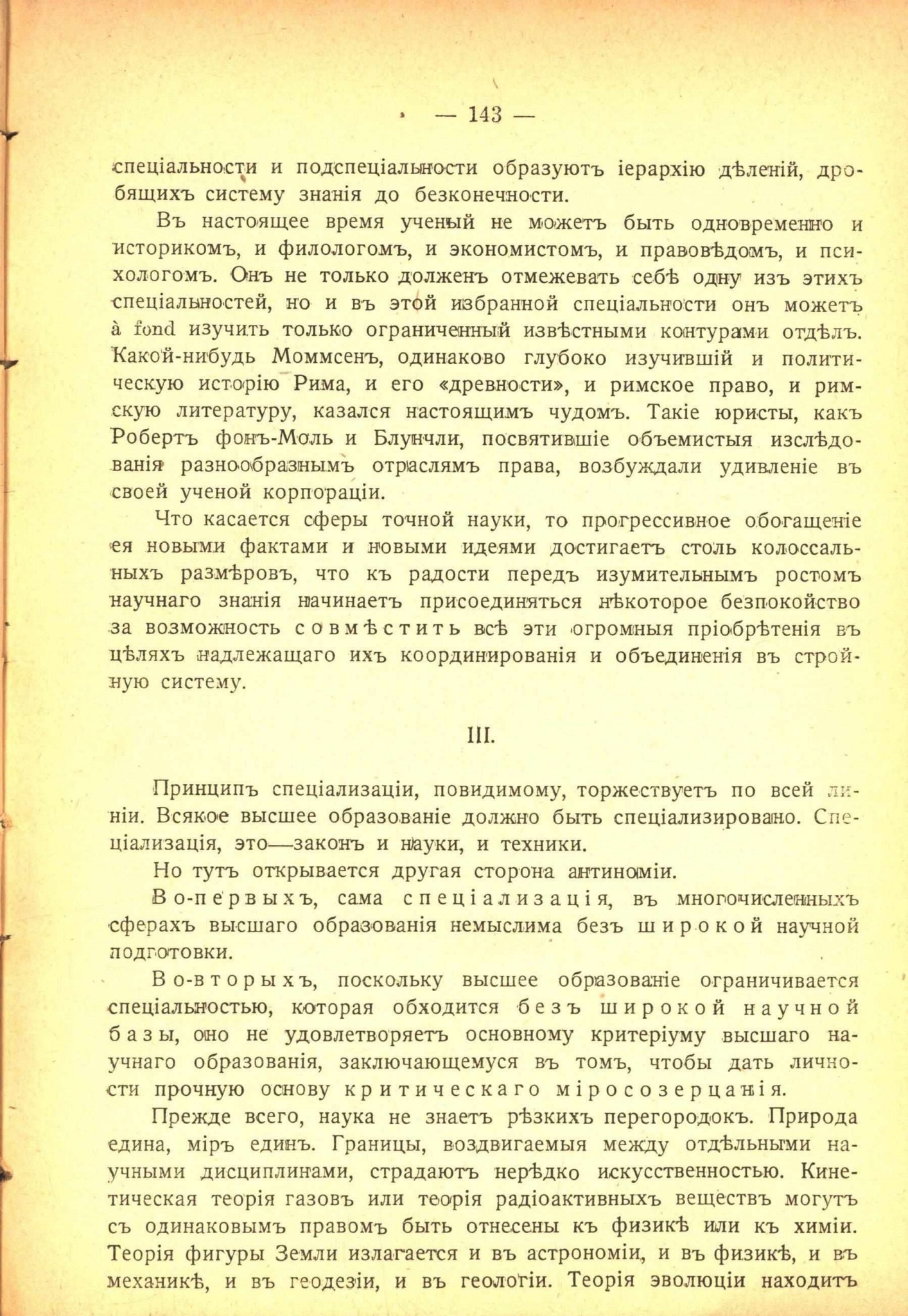 — 143 —

спеціальности и подспеціальности образуютъ іерархію дѣленій, дробящихъ систему знанія до безконечности.

Въ настоящее время ученый не можетъ быть одновременно и историкомъ, и филологомъ, и экономистомъ, и правовѣдомъ, и психологомъ. Онъ не только долженъ отмежевать себѣ одну изъ этихъ спеціальностей, но и въ этой избранной спеціальности онъ можетъ à fond изучить только ограниченный извѣстными контурами отдѣлъ. Какой-нибудь Моммсенъ, одинаково глубоко изучившій и политическую исторію Рима, и его «древности», и римское право, и римскую литературу, казался настоящимъ чудомъ. Такіе юристы, какъ Робертъ фонъ-Моль и Блунчли, посвятившіе объемистыя изслѣдованія разнообразнымъ отраслямъ права, возбуждали удивленіе въ своей ученой корпораціи.

Что касается сферы точной науки, то прогрессивное обогащеніе ея новыми фактами и новыми идеями достигаетъ столь колоссальныхъ размѣровъ, что къ радости передъ изумительнымъ ростомъ научнаго знанія начинаетъ присоединяться нѣкоторое безпокойство за возможность совмѣстить всѣ эти огромныя пріобрѣтенія въ цѣляхъ надлежащаго ихъ координированія и объединенія въ стройную систему.

III.

Принципъ спеціализаціи, повидимому, торжествуетъ по всей линіи. Всякое высшее образованіе должно быть спеціализировано. Спеціализація, это—законъ и науки, и техники.

Но тутъ открывается другая сторона антиноміи.

Во-первыхъ, сама спеціализація, въ многочисленныхъ сферахъ высшаго образованія немыслима безъ широкой научной подготовки.

Во-вторыхъ, поскольку высшее образованіе ограничивается спеціальностью, которая обходится безъ широкой научной базы, оно не удовлетворяетъ основному критеріуму высшаго научнаго образованія, заключающемуся въ томъ, чтобы дать личности прочную основу критическаго міросозерцанія.

Прежде всего, наука не знаетъ рѣзкихъ перегородокъ. Природа едина, міръ единъ. Границы, воздвигаемыя между отдѣльными научными дисциплинами, страдаютъ нерѣдко искусственностью. Кинетическая теорія газовъ или теорія радіоактивныхъ веществъ могутъ съ одинаковымъ правомъ быть отнесены къ физикѣ или къ химіи. Теорія фигуры Земли излагается и въ астрономіи, и въ физикѣ, и въ механикѣ, и въ геодезіи, и въ геологіи. Теорія эволюціи находитъ